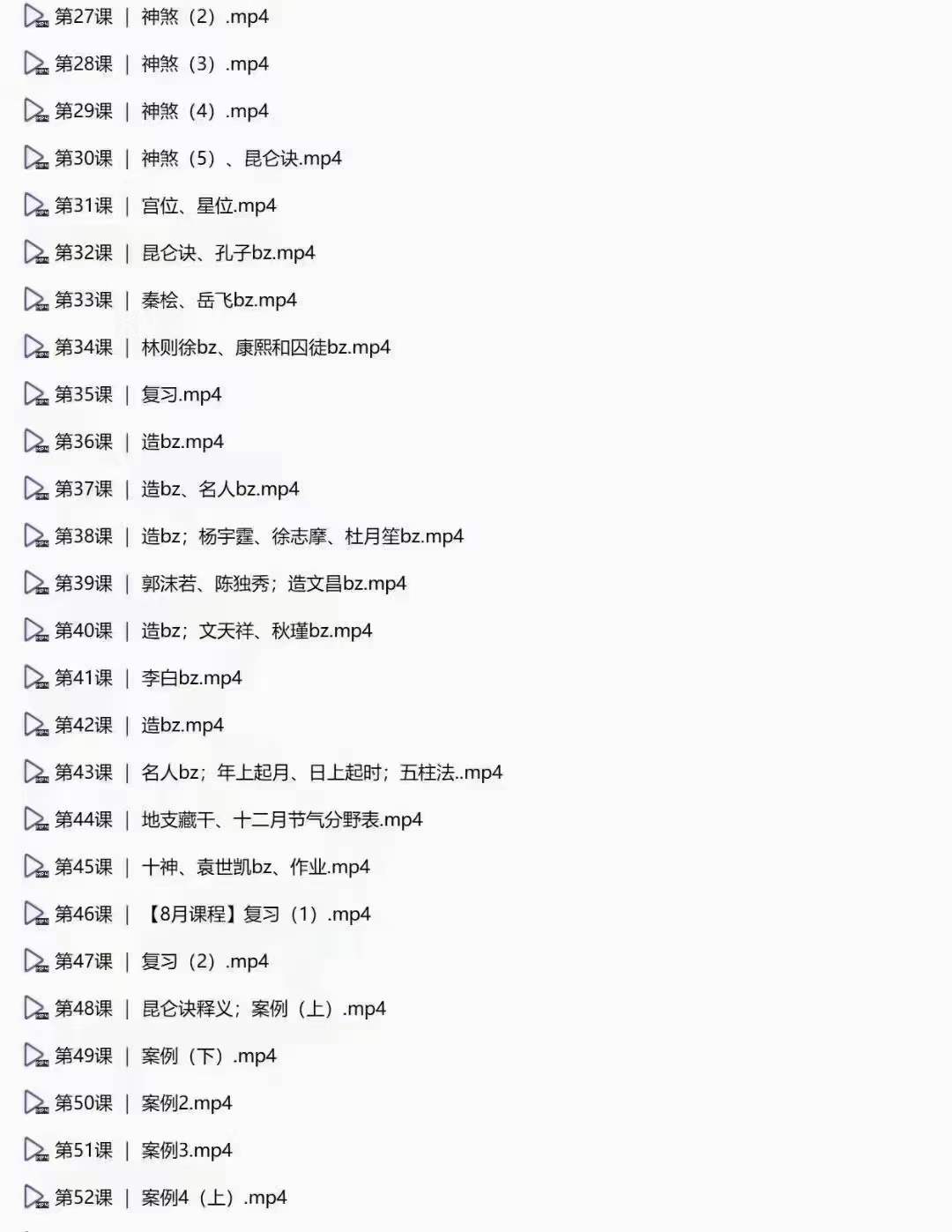 第27课 ｜ 神煞（2）.mp4

第28课 ｜ 神煞（3）.mp4

第29课 ｜ 神煞（4）.mp4

第30课 ｜ 神煞（5）、昆仑诀.mp4

第31课 ｜ 宫位、星位.mp4

第32课 ｜ 昆仑诀、孔子bz.mp4

第33课 ｜ 秦桧、岳飞bz.mp4

第34课 ｜ 林则徐bz、康熙和囚徒bz.mp4

第35课 ｜ 复习.mp4

第36课 ｜ 造bz.mp4

第37课 ｜ 造bz、名人bz.mp4

第38课 ｜ 造bz；杨宇霆、徐志摩、杜月笙bz.mp4

第39课 ｜ 郭沫若、陈独秀；造文昌bz.mp4

第40课 ｜ 造bz；文天祥、秋瑾bz.mp4

第41课 ｜ 李白bz.mp4

第42课 ｜ 造bz.mp4

第43课 ｜ 名人bz；年上起月、日上起时；五柱法..mp4

第44课 ｜ 地支藏干、十二月节气分野表.mp4

第45课 ｜ 十神、袁世凯bz、作业.mp4

第46课 ｜ 【8月课程】复习（1）.mp4

第47课 ｜ 复习（2）.mp4

第48课 ｜ 昆仑诀释义；案例（上）.mp4

第49课 ｜ 案例（下）.mp4

第50课 ｜ 案例2.mp4

第51课 ｜ 案例3.mp4

第52课 ｜ 案例4（上）.mp4